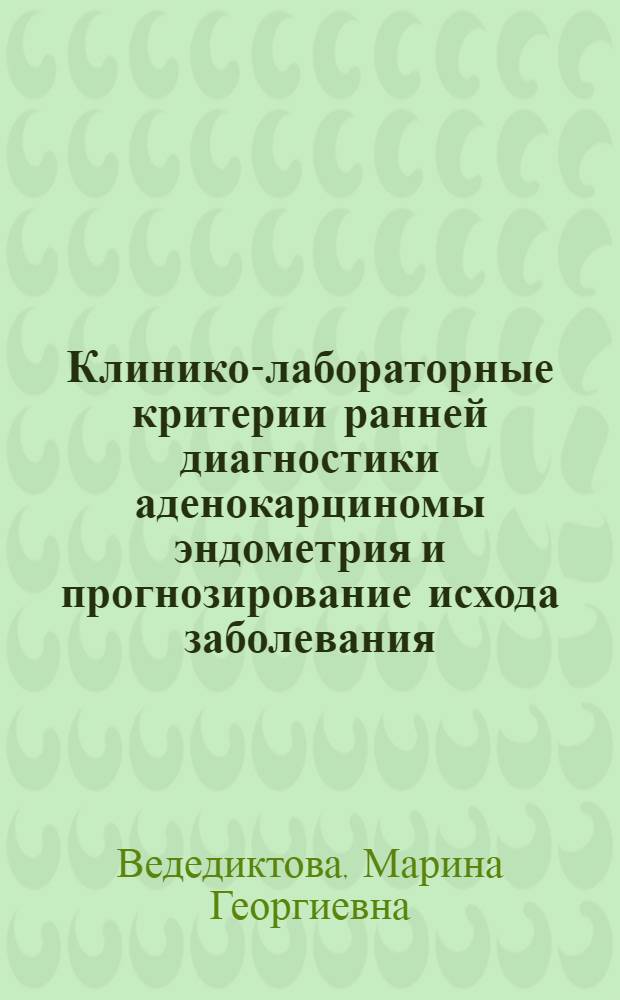 Клинико-лабораторные критерии ранней диагностики аденокарциномы эндометрия и прогнозирование исхода заболевания

Ведедиктова. Марина Георгиевна